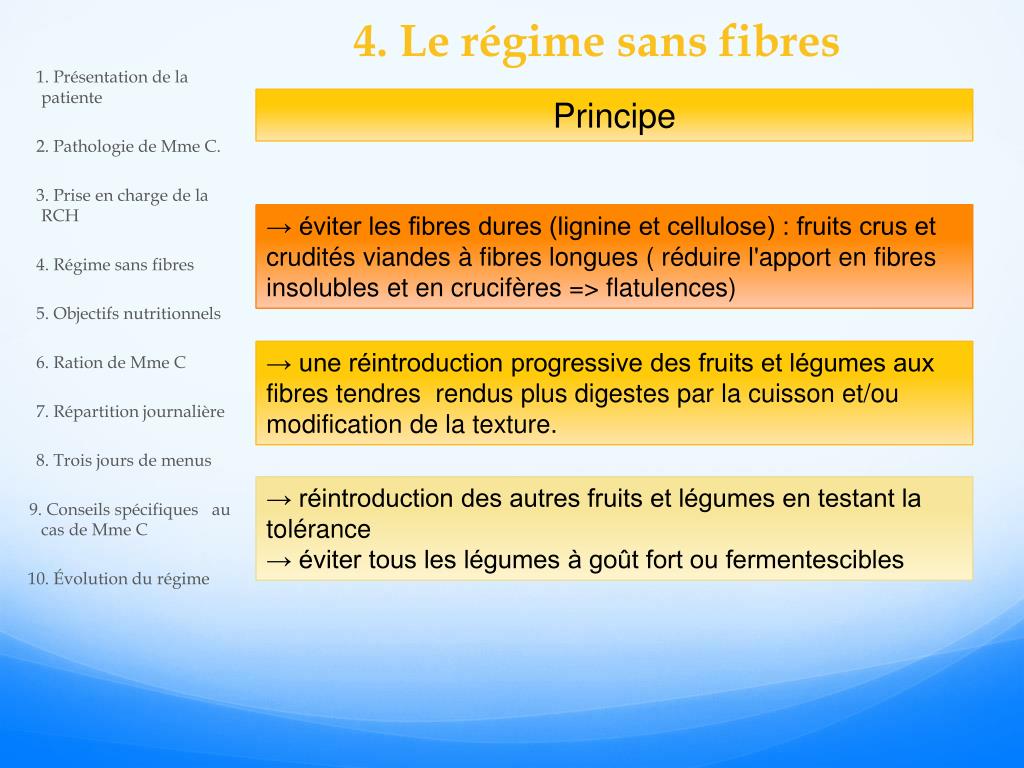 4. Le régime sans fibres

1. Présentation de la patiente

2. Pathologie de Mme C.

3. Prise en charge de la RCH

4. Régime sans fibres

5. Objectifs nutritionnels

6. Ration de Mme C

7. Répartition journalière

8. Trois jours de menus

9. Conseils spécifiques au cas de Mme C

10. Évolution du régime

Principe

→ éviter les fibres dures (lignine et cellulose) : fruits crus et crudités viandes à fibres longues ( réduire l'apport en fibres insolubles et en crucifères => flatulences)

→ une réintroduction progressive des fruits et légumes aux fibres tendres rendus plus digestes par la cuisson et/ou modification de la texture.

→ réintroduction des autres fruits et légumes en testant la tolérance
→ éviter tous les légumes à goût fort ou fermentescibles